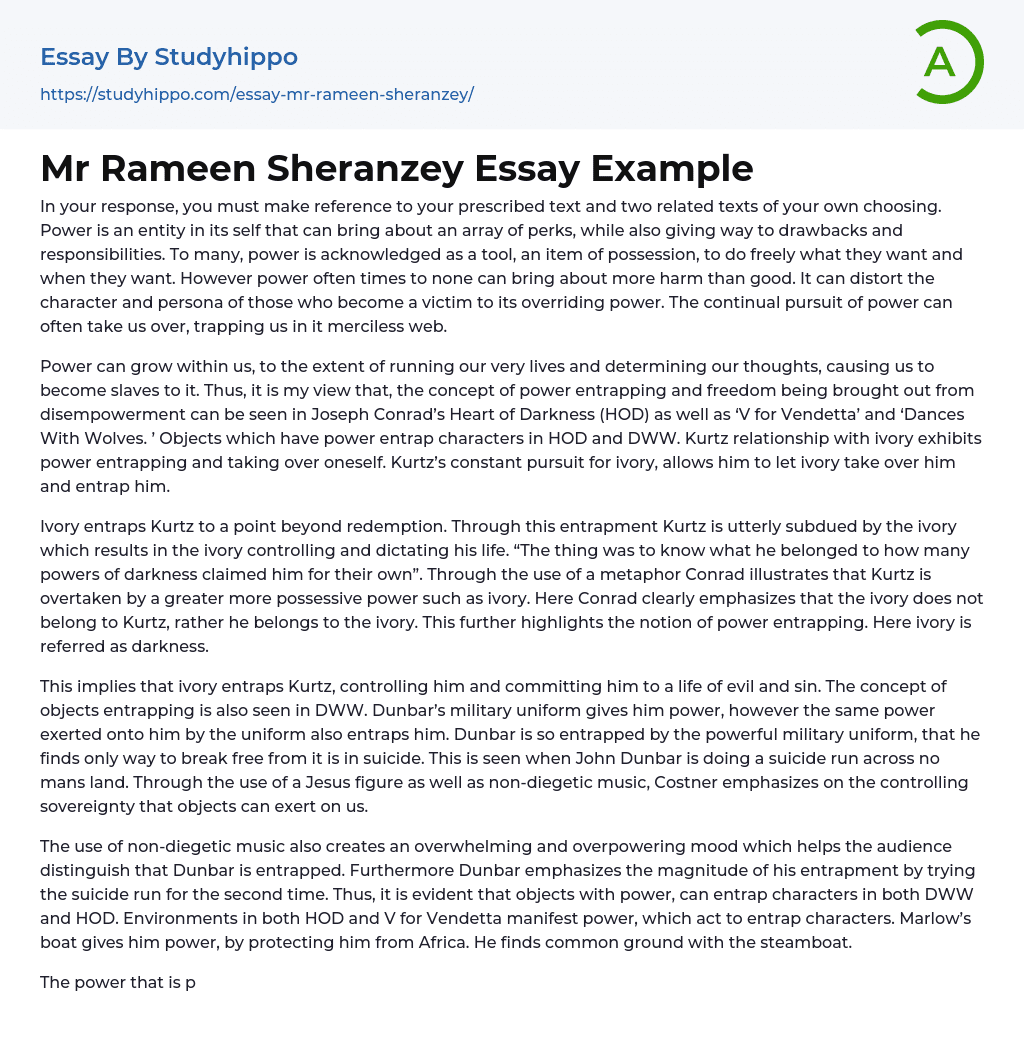 Essay By Studyhippo

https://studyhippo.com/essay-mr-rameen-sheranzey/

A

Mr Rameen Sheranzey Essay Example

In your response, you must make reference to your prescribed text and two related texts of your own choosing. Power is an entity in its self that can bring about an array of perks, while also giving way to drawbacks and responsibilities. To many, power is acknowledged as a tool, an item of possession, to do freely what they want and when they want. However power often times to none can bring about more harm than good. It can distort the character and persona of those who become a victim to its overriding power. The continual pursuit of power can often take us over, trapping us in it merciless web.

Power can grow within us, to the extent of running our very lives and determining our thoughts, causing us to become slaves to it. Thus, it is my view that, the concept of power entrapping and freedom being brought out from disempowerment can be seen in Joseph Conrad's Heart of Darkness (HOD) as well as 'V for Vendetta' and 'Dances With Wolves. ' Objects which have power entrap characters in HOD and DWW. Kurtz relationship with ivory exhibits power entrapping and taking over oneself. Kurtz's constant pursuit for ivory, allows him to let ivory take over him and entrap him.

Ivory entraps Kurtz to a point beyond redemption. Through this entrapment Kurtz is utterly subdued by the ivory which results in the ivory controlling and dictating his life. "The thing was to know what he belonged to how many powers of darkness claimed him for their own". Through the use of a metaphor Conrad illustrates that Kurtz is overtaken by a greater more possessive power such as ivory. Here Conrad clearly emphasizes that the ivory does not belong to Kurtz, rather he belongs to the ivory. This further highlights the notion of power entrapping. Here ivory is referred as darkness.

This implies that ivory entraps Kurtz, controlling him and committing him to a life of evil and sin. The concept of objects entrapping is also seen in DWW. Dunbar's military uniform gives him power, however the same power exerted onto him by the uniform also entraps him. Dunbar is so entrapped by the powerful military uniform, that he finds only way to break free from it is in suicide. This is seen when John Dunbar is doing a suicide run across no mans land. Through the use of a Jesus figure as well as non-diegetic music, Costner emphasizes on the controlling sovereignty that objects can exert on us.

The use of non-diegetic music also creates an overwhelming and overpowering mood which helps the audience distinguish that Dunbar is entrapped. Furthermore Dunbar emphasizes the magnitude of his entrapment by trying the suicide run for the second time. Thus, it is evident that objects with power, can entrap characters in both DWW and HOD. Environments in both HOD and V for Vendetta manifest power, which act to entrap characters. Marlow's boat gives him power, by protecting him from Africa. He finds common ground with the steamboat.

The power that is p